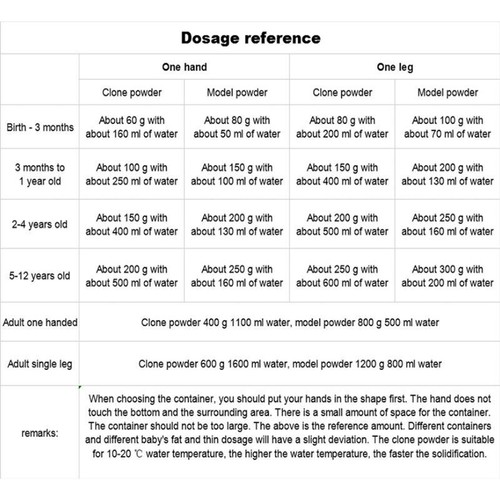 Dosage reference

| | One hand | | One leg | |
|---|---|---|---|---|
| | Clone powder | Model powder | Clone powder | Model powder |
| Birth - 3 months | About 60 g with about 160 ml of water | About 80 g with about 50 ml of water | About 80 g with about 200 ml of water | About 100 g with about 70 ml of water |
| 3 months to 1 year old | About 100 g with about 250 ml of water | About 150 g with about 100 ml of water | About 150 g with about 400 ml of water | About 200 g with about 130 ml of water |
| 2-4 years old | About 150 g with about 400 ml of water | About 200 g with about 130 ml of water | About 200 g with about 500 ml of water | About 250 g with about 160 ml of water |
| 5-12 years old | About 200 g with about 500 ml of water | About 250 g with about 160 ml of water | About 250 g with about 600 ml of water | About 300 g with about 200 ml of water |
| Adult one handed | Clone powder 400 g 1100 ml water, model powder 800 g 500 ml water | | | |
| Adult single leg | Clone powder 600 g 1600 ml water, model powder 1200 g 800 ml water | | | |
| remarks: | When choosing the container, you should put your hands in the shape first. The hand does not touch the bottom and the surrounding area. There is a small amount of space for the container. The container should not be too large. The above is the reference amount. Different containers and different baby's fat and thin dosage will have a slight deviation. The clone powder is suitable for 10-20 ℃ water temperature, the higher the water temperature, the faster the solidification. | | | |